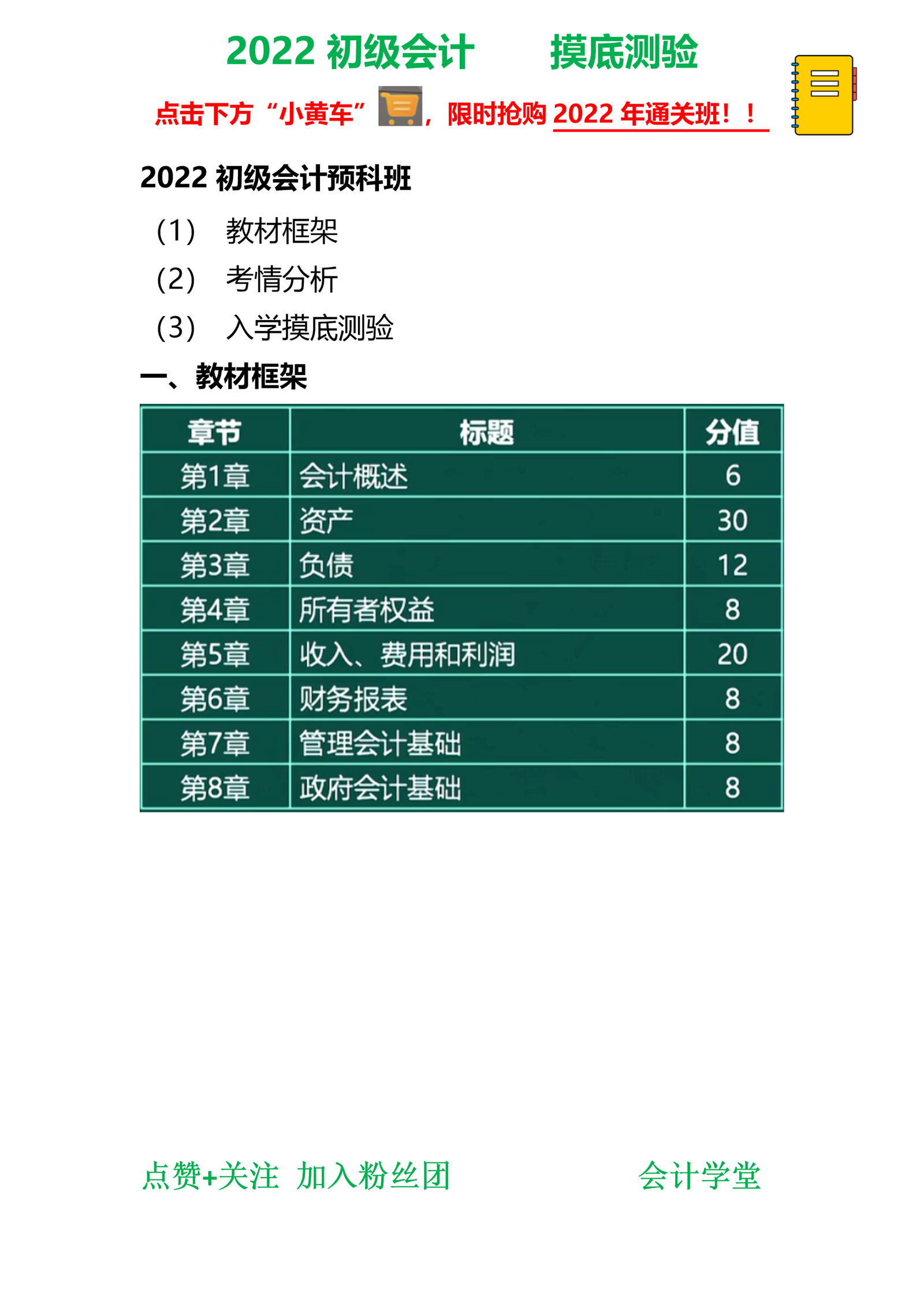 2022 初级会计　　摸底测验

点击下方“小黄车”，限时抢购 2022 年通关班！！

2022 初级会计预科班

（1）　教材框架

（2）　考情分析

（3）　入学摸底测验

一、教材框架

| 章节 | 标题 | 分值 |
|---|---|---|
| 第1章 | 会计概述 | 6 |
| 第2章 | 资产 | 30 |
| 第3章 | 负债 | 12 |
| 第4章 | 所有者权益 | 8 |
| 第5章 | 收入、费用和利润 | 20 |
| 第6章 | 财务报表 | 8 |
| 第7章 | 管理会计基础 | 8 |
| 第8章 | 政府会计基础 | 8 |

点赞+关注　加入粉丝团　　　　会计学堂